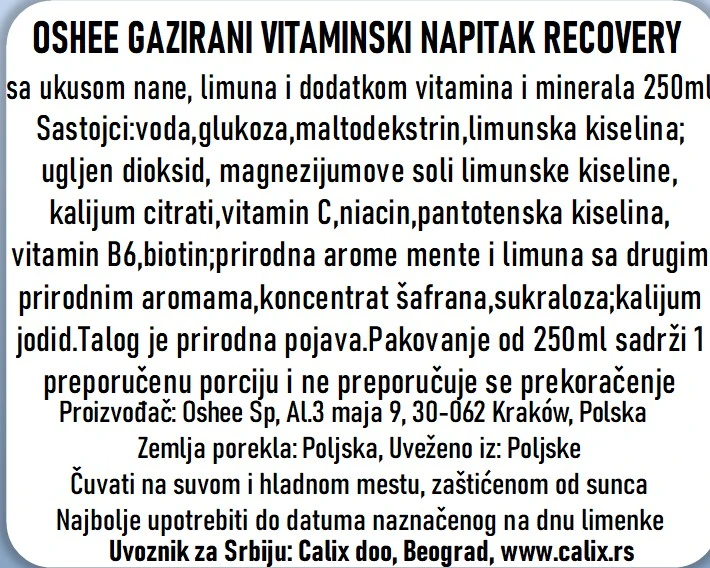 OSHEE GAZIRANI VITAMINSKI NAPITAK RECOVERY

sa ukusom nane, limuna i dodatkom vitamina i minerala 250ml
Sastojci:voda,glukoza,maltodekstrin,limunska kiselina; ugljen dioksid, magnezijumove soli limunske kiseline, kalijum citrati,vitamin C,niacin,pantotenska kiselina, vitamin B6,biotin;prirodna arome mente i limuna sa drugim prirodnim aromama,koncentrat šafrana,sukraloza;kalijum jodid.Talog je prirodna pojava.Pakovanje od 250ml sadrži 1 preporučenu porciju i ne preporučuje se prekoračenje

Proizvođač: Oshee Sp, Al.3 maja 9, 30-062 Kraków, Polska
Zemlja porekla: Poljska, Uveženo iz: Poljske
Čuvati na suvom i hladnom mestu, zaštićenom od sunca
Najbolje upotrebiti do datuma naznačenog na dnu limenke
Uvoznik za Srbiju: Calix doo, Beograd, www.calix.rs